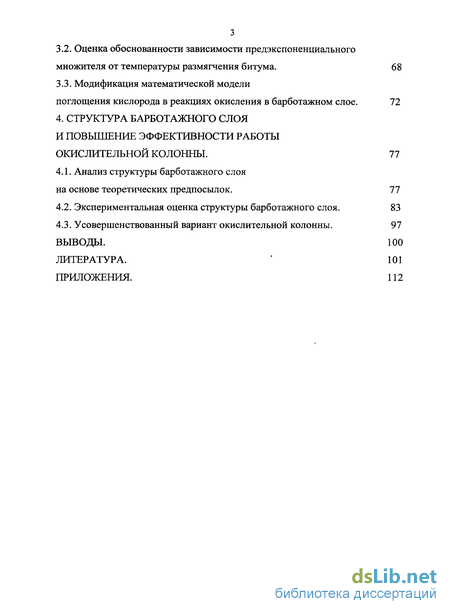 3

3.2. Оценка обоснованности зависимости предэкспоненциального множителя от температуры размягчения битума. 68

3.3. Модификация математической модели поглощения кислорода в реакциях окисления в барботажном слое. 72

4. СТРУКТУРА БАРБОТАЖНОГО СЛОЯ И ПОВЫШЕНИЕ ЭФФЕКТИВНОСТИ РАБОТЫ ОКИСЛИТЕЛЬНОЙ КОЛОННЫ. 77

4.1. Анализ структуры барботажного слоя на основе теоретических предпосылок. 77

4.2. Экспериментальная оценка структуры барботажного слоя. 83

4.3. Усовершенствованный вариант окислительной колонны. 97

ВЫВОДЫ. 100

ЛИТЕРАТУРА. 101

ПРИЛОЖЕНИЯ. 112

dsLib.net
библиотека диссертаций